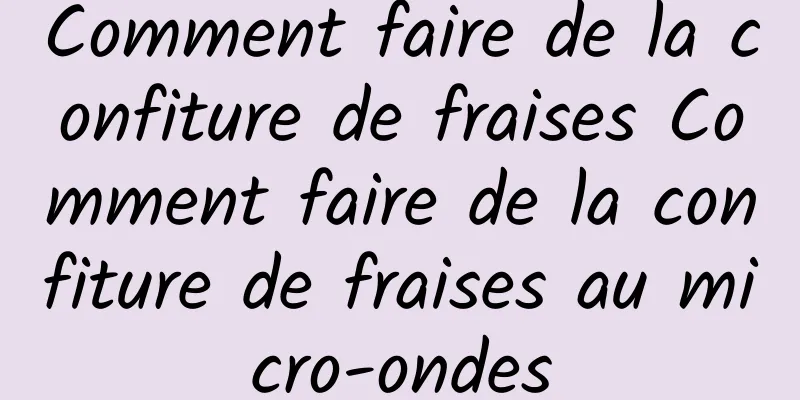 Comment faire de la confiture de fraises Comment faire de la confiture de fraises au micro-ondes